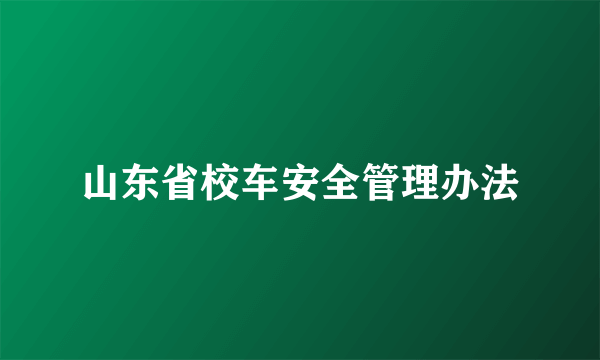 山东省校车安全管理办法